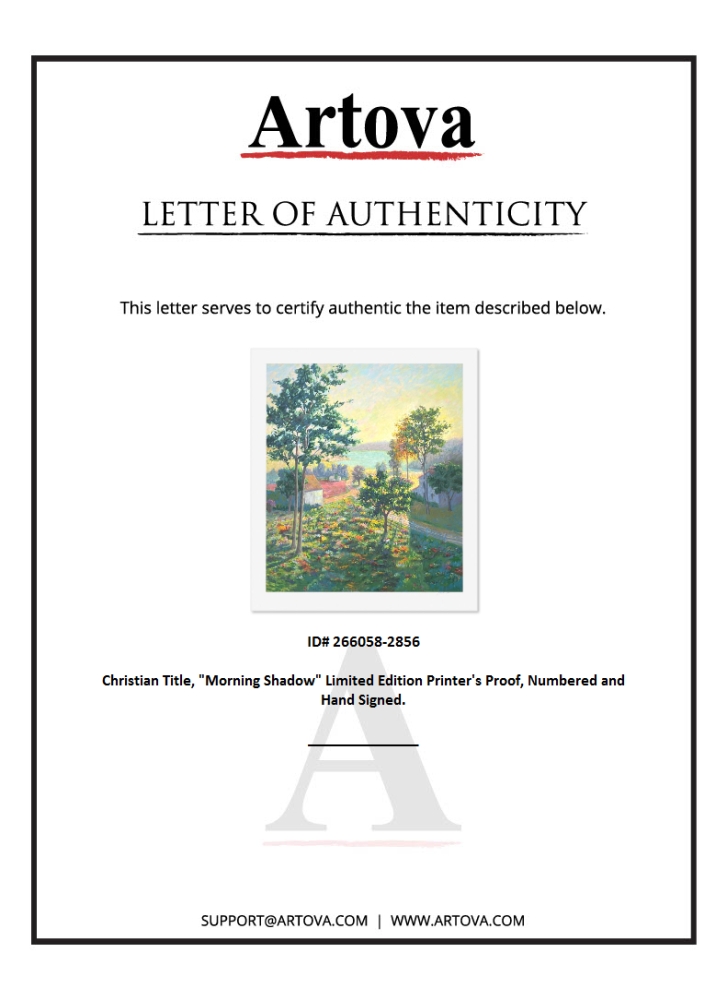 Artova

LETTER OF AUTHENTICITY

This letter serves to certify authentic the item described below.

ID# 266058-2856

Christian Title, "Morning Shadow" Limited Edition Printer's Proof, Numbered and Hand Signed.

SUPPORT@ARTOVA.COM | WWW.ARTOVA.COM

A